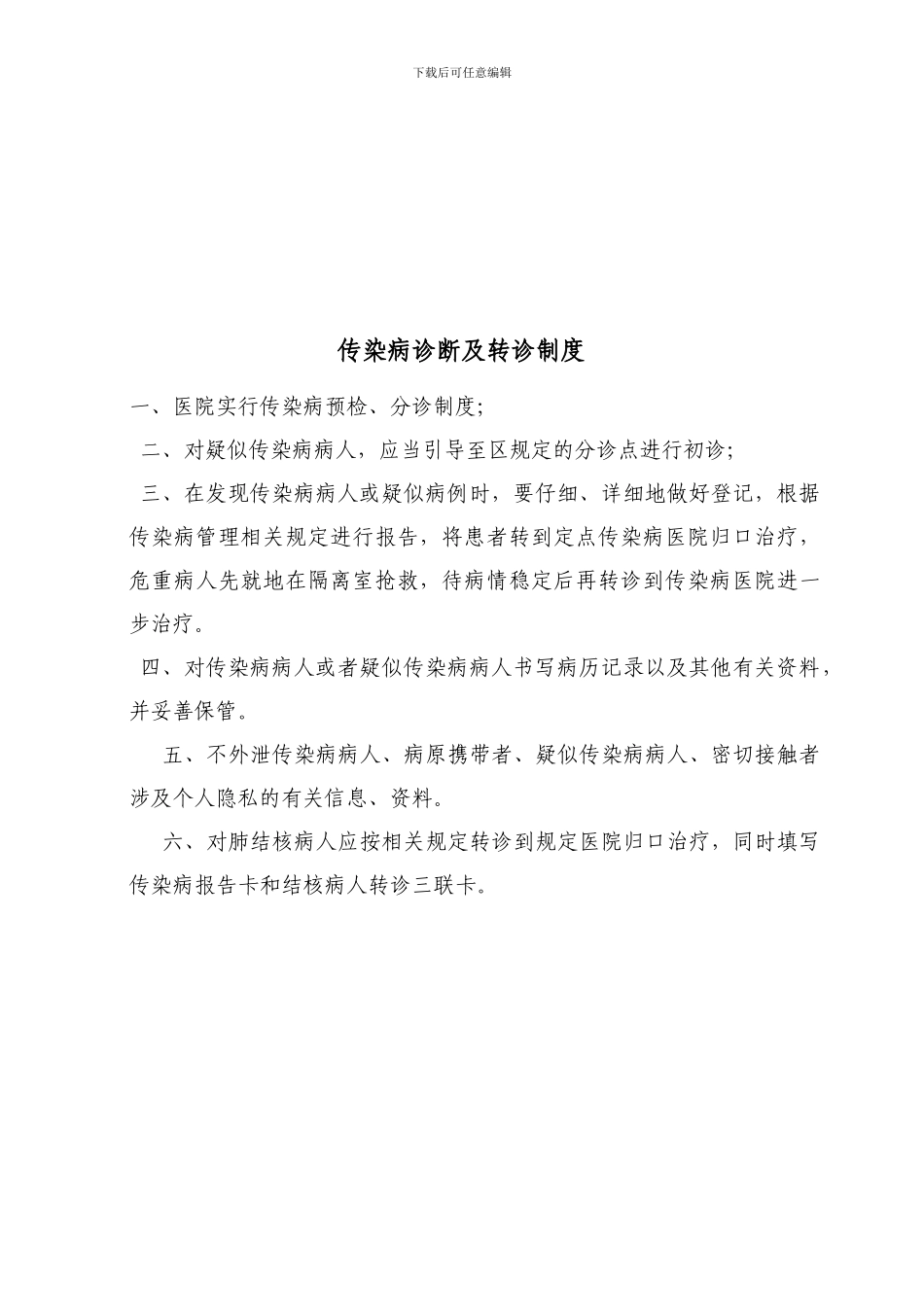 下载后可任意编辑

传染病诊断及转诊制度

一、医院实行传染病预检、分诊制度;

二、对疑似传染病病人，应当引导至区规定的分诊点进行初诊;

三、在发现传染病病人或疑似病例时，要仔细、详细地做好登记，根据传染病管理相关规定进行报告，将患者转到定点传染病医院归口治疗，危重病人先就地在隔离室抢救，待病情稳定后再转诊到传染病医院进一步治疗。

四、对传染病病人或者疑似传染病病人书写病历记录以及其他有关资料，并妥善保管。

五、不外泄传染病病人、病原携带者、疑似传染病病人、密切接触者涉及个人隐私的有关信息、资料。

六、对肺结核病人应按相关规定转诊到规定医院归口治疗，同时填写传染病报告卡和结核病人转诊三联卡。